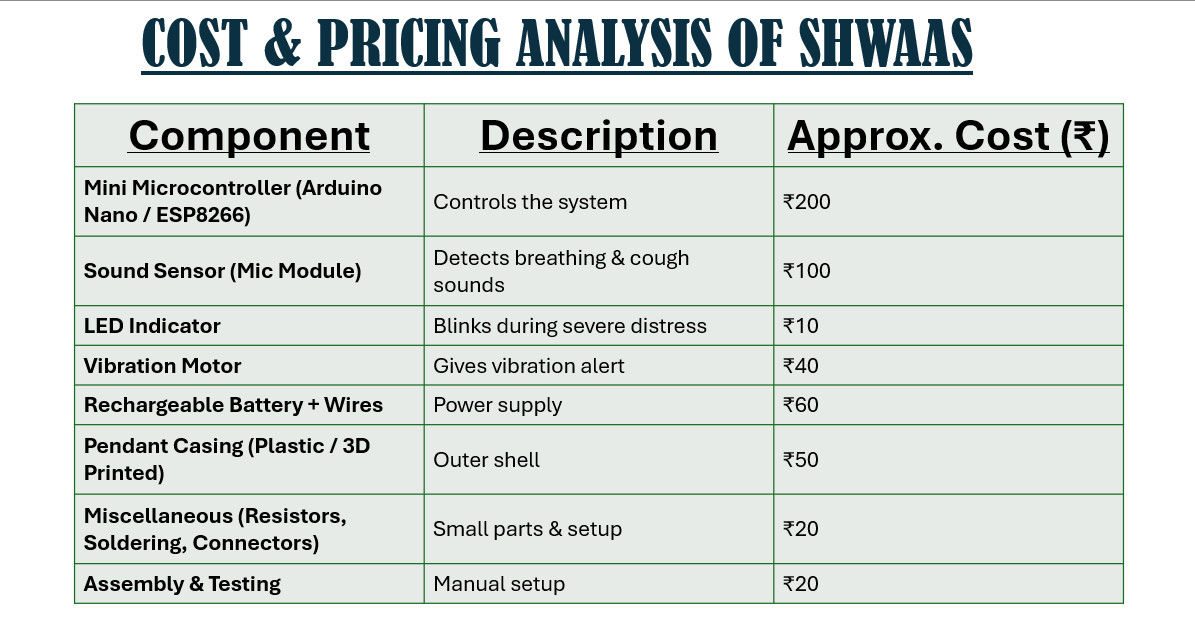 COST & PRICING ANALYSIS OF SHWAAS

| Component | Description | Approx. Cost (₹) |
|---|---|---|
| Mini Microcontroller (Arduino Nano / ESP8266) | Controls the system | ₹200 |
| Sound Sensor (Mic Module) | Detects breathing & cough sounds | ₹100 |
| LED Indicator | Blinks during severe distress | ₹10 |
| Vibration Motor | Gives vibration alert | ₹40 |
| Rechargeable Battery + Wires | Power supply | ₹60 |
| Pendant Casing (Plastic / 3D Printed) | Outer shell | ₹50 |
| Miscellaneous (Resistors, Soldering, Connectors) | Small parts & setup | ₹20 |
| Assembly & Testing | Manual setup | ₹20 |